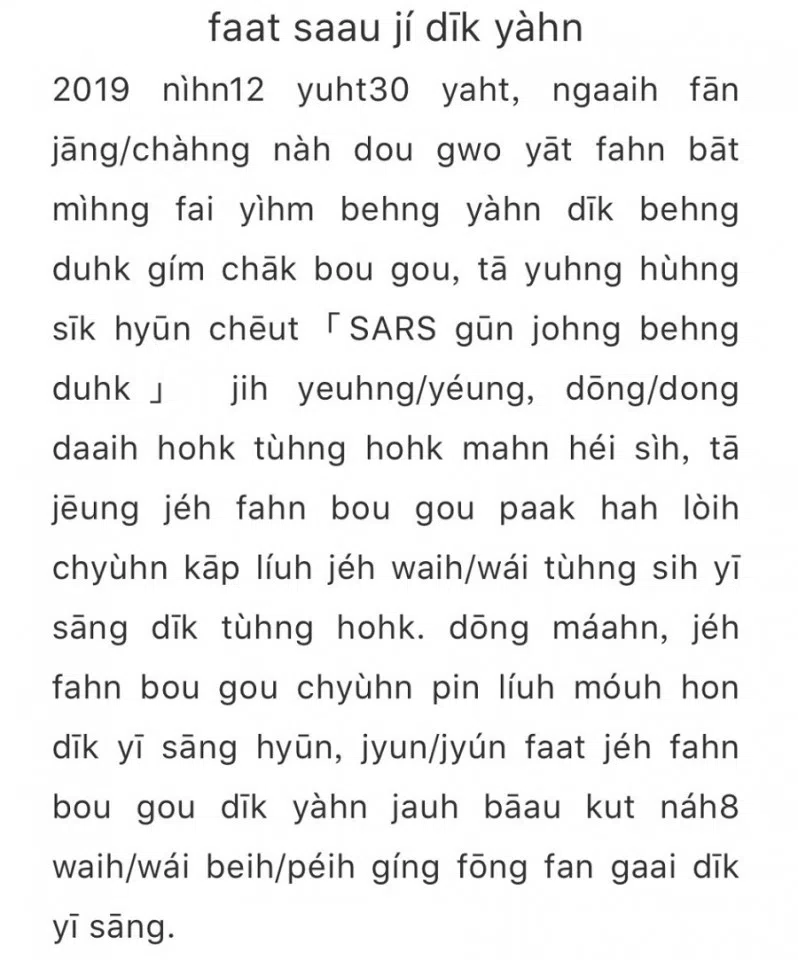 faat saau jí dīk yàhn

2019 nìhn12 yuht30 yaht, ngaaih fān jāng/chàhng nàh dou gwo yāt fahn bāt mìhng fai yìhm behng yàhn dīk behng duhk gím chāk bou gou, tā yuhng hùhng sīk hyūn chēut「SARS gūn johng behng duhk」 jih yeuhng/yéung, dōng/dong daaih hohk tùhng hohk mahn héi sìh, tā jēung jéh fahn bou gou paak hah lòih chyùhn kāp líuh jéh waih/wái tùhng sih yī sāng dīk tùhng hohk. dōng máahn, jéh fahn bou gou chyùhn pin líuh móuh hon dīk yī sāng hyūn, jyun/jyún faat jéh fahn bou gou dīk yàhn jauh bāau kut náh8 waih/wái beih/péih gíng fōng fan gaai dīk yī sāng.